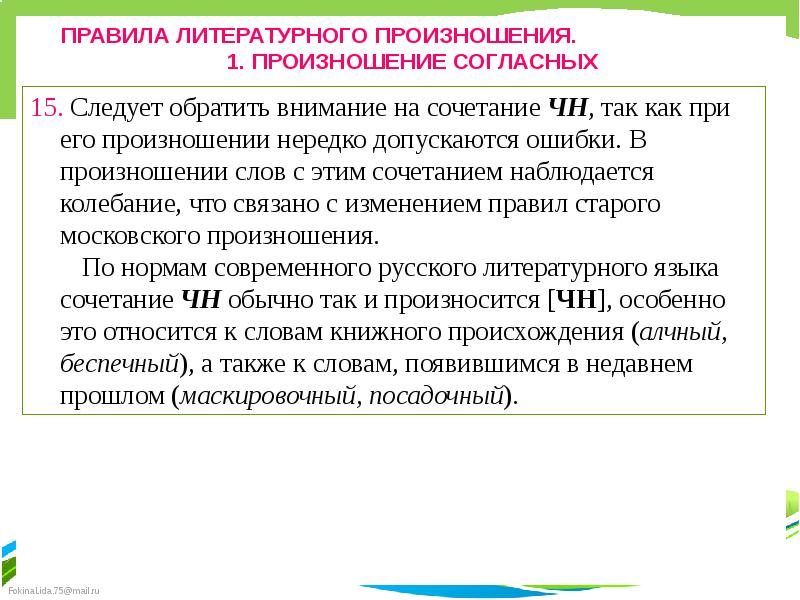 ПРАВИЛА ЛИТЕРАТУРНОГО ПРОИЗНОШЕНИЯ.
1. ПРОИЗНОШЕНИЕ СОГЛАСНЫХ

15. Следует обратить внимание на сочетание ЧН, так как при его произношении нередко допускаются ошибки. В произношении слов с этим сочетанием наблюдается колебание, что связано с изменением правил старого московского произношения.

По нормам современного русского литературного языка сочетание ЧН обычно так и произносится [ЧН], особенно это относится к словам книжного происхождения (алчный, беспечный), а также к словам, появившимся в недавнем прошлом (маскировочный, посадочный).

FokinaLida.75@mail.ru